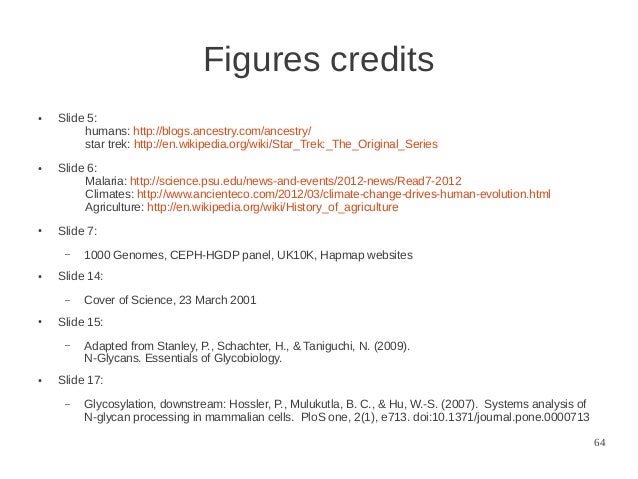 Figures credits

• Slide 5:
humans: http://blogs.ancestry.com/ancestry/
star trek: http://en.wikipedia.org/wiki/Star_Trek:_The_Original_Series

• Slide 6:
Malaria: http://science.psu.edu/news-and-events/2012-news/Read7-2012
Climates: http://www.ancienteco.com/2012/03/climate-change-drives-human-evolution.html
Agriculture: http://en.wikipedia.org/wiki/History_of_agriculture

• Slide 7:
– 1000 Genomes, CEPH-HGDP panel, UK10K, Hapmap websites

• Slide 14:
– Cover of Science, 23 March 2001

• Slide 15:
– Adapted from Stanley, P., Schachter, H., & Taniguchi, N. (2009). N-Glycans. Essentials of Glycobiology.

• Slide 17:
– Glycosylation, downstream: Hossler, P., Mulukutla, B. C., & Hu, W.-S. (2007). Systems analysis of N-glycan processing in mammalian cells. PloS one, 2(1), e713. doi:10.1371/journal.pone.0000713

64